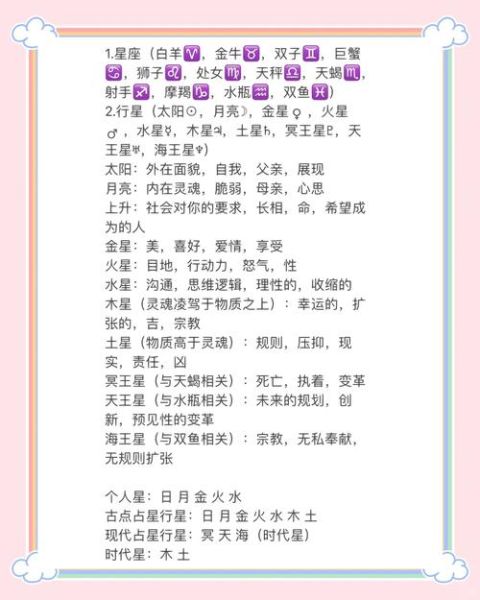 1.星座（白羊♈，金牛♉，双子♊，巨蟹♋，狮子♌，处女♍，天秤♎，天蝎♏，射手♐，摩羯♑，水瓶♒，双鱼♓）
2.行星（太阳☉，月亮☽，金星♀，火星♂，水星☿，木星♃，土星♄，冥王星♇，天王星♅，海王星♆）
太阳：外在面貌，自我，父亲，展现
月亮：内在灵魂，脆弱，母亲，心思
上升：社会对你的要求，长相，命，希望成为的人
金星：美，喜好，爱情，享受
火星：目地，行动力，怒气，性
水星：沟通，思维逻辑，理性的，收缩的
木星（灵魂凌驾于物质之上）：幸运的，扩张的，吉，宗教
土星（物质高于灵魂）：规则，压抑，现实，责任，凶
冥王星（与天蝎相关）：死亡，执着，变革
天王星（与水瓶相关）：未来的规划，创新，预见性的变革
海王星（与双鱼相关）：宗教，无私奉献，无规则扩张

个人星：日 月 金 火 水
古点占星行星：日 月 金 火 水 木 土
现代占星行星：冥 天 海（时代星）
时代星：木 土